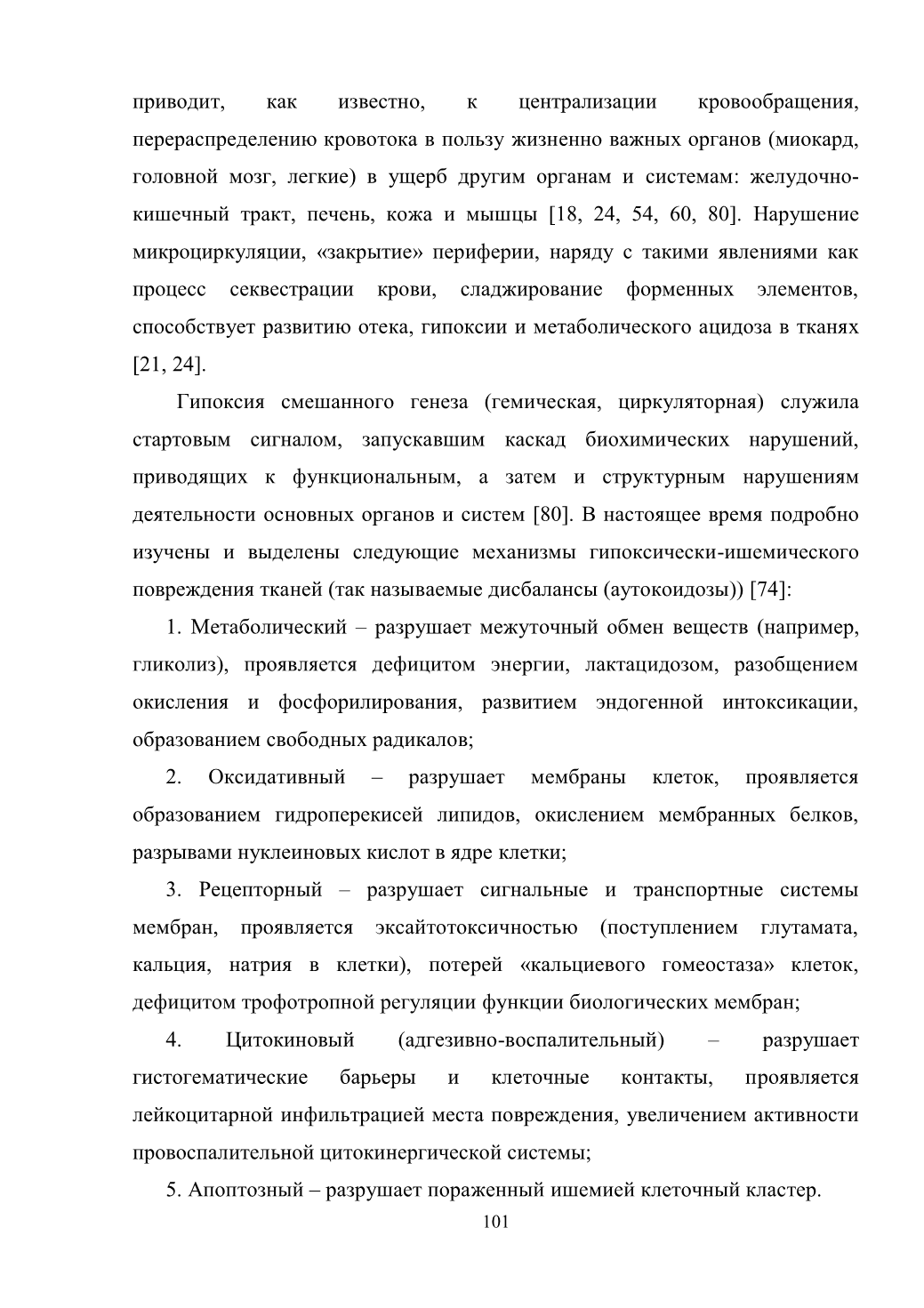 приводит, как известно, к централизации кровообращения, перераспределению кровотока в пользу жизненно важных органов (миокард, головной мозг, легкие) в ущерб другим органам и системам: желудочно-кишечный тракт, печень, кожа и мышцы [18, 24, 54, 60, 80]. Нарушение микроциркуляции, «закрытие» периферии, наряду с такими явлениями как процесс секвестрации крови, сладжирование форменных элементов, способствует развитию отека, гипоксии и метаболического ацидоза в тканях [21, 24].

Гипоксия смешанного генеза (гемическая, циркуляторная) служила стартовым сигналом, запускавшим каскад биохимических нарушений, приводящих к функциональным, а затем и структурным нарушениям деятельности основных органов и систем [80]. В настоящее время подробно изучены и выделены следующие механизмы гипоксически-ишемического повреждения тканей (так называемые дисбалансы (аутокоидозы)) [74]:

1. Метаболический – разрушает межуточный обмен веществ (например, гликолиз), проявляется дефицитом энергии, лактацидозом, разобщением окисления и фосфорилирования, развитием эндогенной интоксикации, образованием свободных радикалов;

2. Оксидативный – разрушает мембраны клеток, проявляется образованием гидроперекисей липидов, окислением мембранных белков, разрывами нуклеиновых кислот в ядре клетки;

3. Рецепторный – разрушает сигнальные и транспортные системы мембран, проявляется эксайтотоксичностью (поступлением глутамата, кальция, натрия в клетки), потерей «кальциевого гомеостаза» клеток, дефицитом трофотропной регуляции функции биологических мембран;

4. Цитокиновый (адгезивно-воспалительный) – разрушает гистогематические барьеры и клеточные контакты, проявляется лейкоцитарной инфильтрацией места повреждения, увеличением активности провоспалительной цитокинергической системы;

5. Апоптозный – разрушает пораженный ишемией клеточный кластер.

101